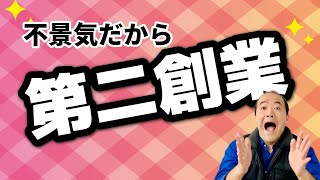 不景気だから

第二創業